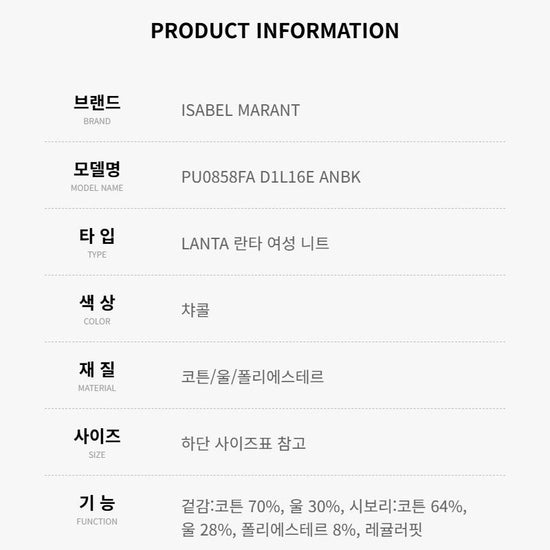 PRODUCT INFORMATION

브랜드
BRAND
ISABEL MARANT

모델명
MODEL NAME
PU0858FA D1L16E ANBK

타 입
TYPE
LANTA 란타 여성 니트

색 상
COLOR
챠콜

재 질
MATERIAL
코튼/울/폴리에스테르

사이즈
SIZE
하단 사이즈표 참고

기 능
FUNCTION
겉감:코튼 70%, 울 30%, 시보리:코튼 64%, 울 28%, 폴리에스테르 8%, 레귤러핏